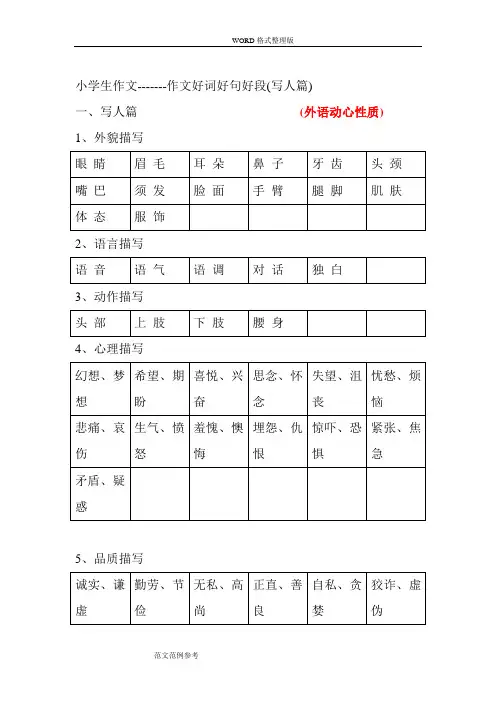 WORD 格式整理版

小学生作文-------作文好词好句好段(写人篇)

一、写人篇　　(外语动心性质)

1、外貌描写

| 眼 睛 | 眉 毛 | 耳 朵 | 鼻 子 | 牙 齿 | 头 颈 |
|---|---|---|---|---|---|
| 嘴 巴 | 须 发 | 脸 面 | 手 臂 | 腿 脚 | 肌 肤 |
| 体 态 | 服 饰 | | | | |

2、语言描写

| 语 音 | 语 气 | 语 调 | 对 话 | 独 白 | |
|---|---|---|---|---|---|

3、动作描写

| 头 部 | 上 肢 | 下 肢 | 腰 身 | | |
|---|---|---|---|---|---|

4、心理描写

| 幻想、梦想 | 希望、期盼 | 喜悦、兴奋 | 思念、怀念 | 失望、沮丧 | 忧愁、烦恼 |
|---|---|---|---|---|---|
| 悲痛、哀伤 | 生气、愤怒 | 羞愧、懊悔 | 埋怨、仇恨 | 惊吓、恐惧 | 紧张、焦急 |
| 矛盾、疑惑 | | | | | |

5、品质描写

| 诚实、谦虚 | 勤劳、节俭 | 无私、高尚 | 正直、善良 | 自私、贪婪 | 狡诈、虚伪 |
|---|---|---|---|---|---|

范文范例参考